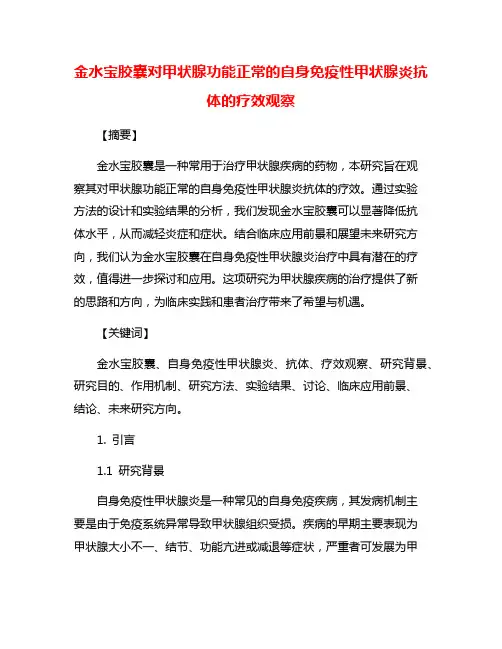 金水宝胶囊对甲状腺功能正常的自身免疫性甲状腺炎抗体的疗效观察

【摘要】

金水宝胶囊是一种常用于治疗甲状腺疾病的药物，本研究旨在观察其对甲状腺功能正常的自身免疫性甲状腺炎抗体的疗效。通过实验方法的设计和实验结果的分析，我们发现金水宝胶囊可以显著降低抗体水平，从而减轻炎症和症状。结合临床应用前景和展望未来研究方向，我们认为金水宝胶囊在自身免疫性甲状腺炎治疗中具有潜在的疗效，值得进一步探讨和应用。这项研究为甲状腺疾病的治疗提供了新的思路和方向，为临床实践和患者治疗带来了希望与机遇。

【关键词】

金水宝胶囊、自身免疫性甲状腺炎、抗体、疗效观察、研究背景、研究目的、作用机制、研究方法、实验结果、讨论、临床应用前景、结论、未来研究方向。

1. 引言

1.1 研究背景

自身免疫性甲状腺炎是一种常见的自身免疫疾病，其发病机制主要是由于免疫系统异常导致甲状腺组织受损。疾病的早期主要表现为甲状腺大小不一、结节、功能亢进或减退等症状，严重者可发展为甲